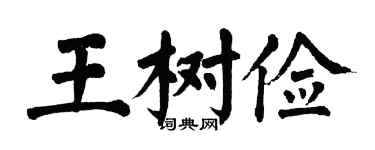 王树俭

词典网